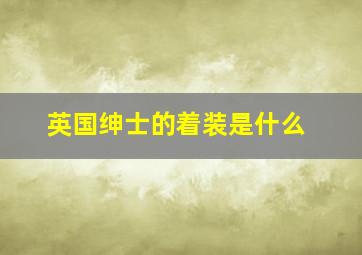 英国绅士的着装是什么